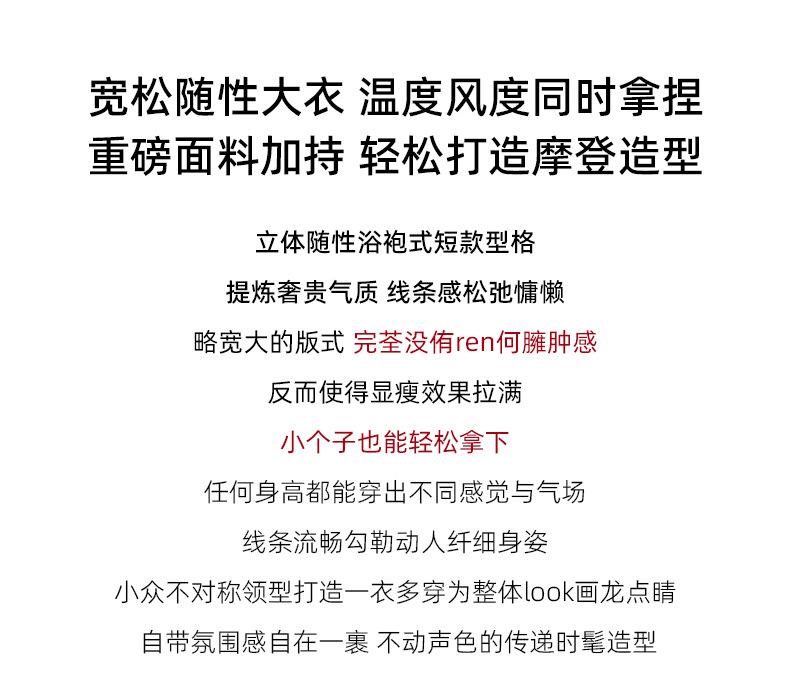 宽松随性大衣 温度风度同时拿捏
重磅面料加持 轻松打造摩登造型

立体随性浴袍式短款型格

提炼奢贵气质 线条感松弛慵懒

略宽大的版式 完荃没侑ren何臃肿感

反而使得显瘦效果拉满

小个子也能轻松拿下

任何身高都能穿出不同感觉与气场

线条流畅勾勒动人纤细身姿

小众不对称领型打造一衣多穿为整体look画龙点睛

自带氛围感自在一裹 不动声色的传递时髦造型